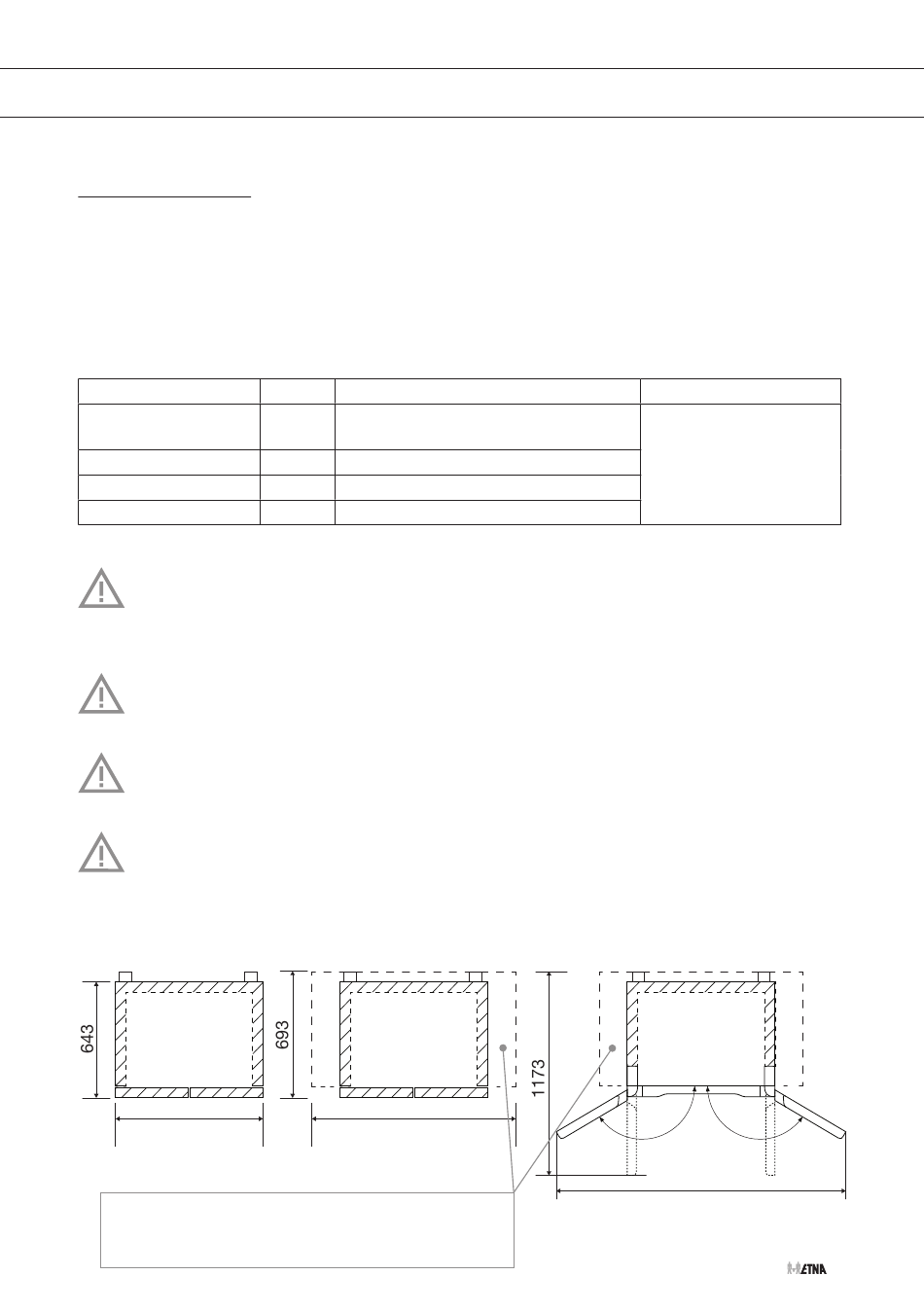 643

693

1173

ETNA